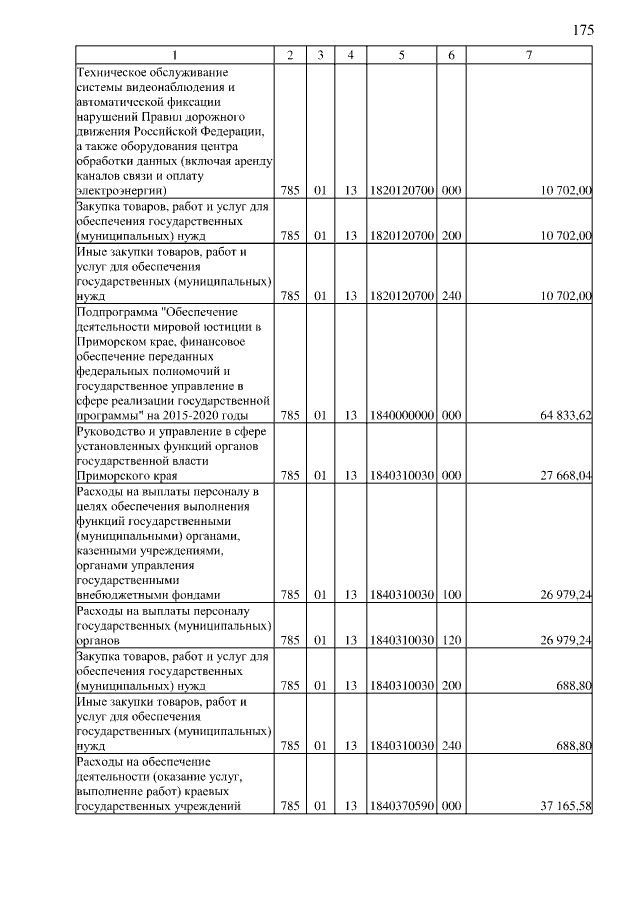 175

| 1 | 2 | 3 | 4 | 5 | 6 | 7 |
|---|---|---|---|---|---|---|
| Техническое обслуживание системы видеонаблюдения и автоматической фиксации нарушений Правил дорожного движения Российской Федерации, а также оборудования центра обработки данных (включая аренду каналов связи и оплату электроэнергии) | 785 | 01 | 13 | 1820120700 | 000 | 10 702,00 |
| Закупка товаров, работ и услуг для обеспечения государственных (муниципальных) нужд | 785 | 01 | 13 | 1820120700 | 200 | 10 702,00 |
| Иные закупки товаров, работ и услуг для обеспечения государственных (муниципальных) нужд | 785 | 01 | 13 | 1820120700 | 240 | 10 702,00 |
| Подпрограмма "Обеспечение деятельности мировой юстиции в Приморском крае, финансовое обеспечение переданных федеральных полномочий и государственное управление в сфере реализации государственной программы" на 2015-2020 годы | 785 | 01 | 13 | 1840000000 | 000 | 64 833,62 |
| Руководство и управление в сфере установленных функций органов государственной власти Приморского края | 785 | 01 | 13 | 1840310030 | 000 | 27 668,04 |
| Расходы на выплаты персоналу в целях обеспечения выполнения функций государственными (муниципальными) органами, казенными учреждениями, органами управления государственными внебюджетными фондами | 785 | 01 | 13 | 1840310030 | 100 | 26 979,24 |
| Расходы на выплаты персоналу государственных (муниципальных) органов | 785 | 01 | 13 | 1840310030 | 120 | 26 979,24 |
| Закупка товаров, работ и услуг для обеспечения государственных (муниципальных) нужд | 785 | 01 | 13 | 1840310030 | 200 | 688,80 |
| Иные закупки товаров, работ и услуг для обеспечения государственных (муниципальных) нужд | 785 | 01 | 13 | 1840310030 | 240 | 688,80 |
| Расходы на обеспечение деятельности (оказание услуг, выполнение работ) краевых государственных учреждений | 785 | 01 | 13 | 1840370590 | 000 | 37 165,58 |